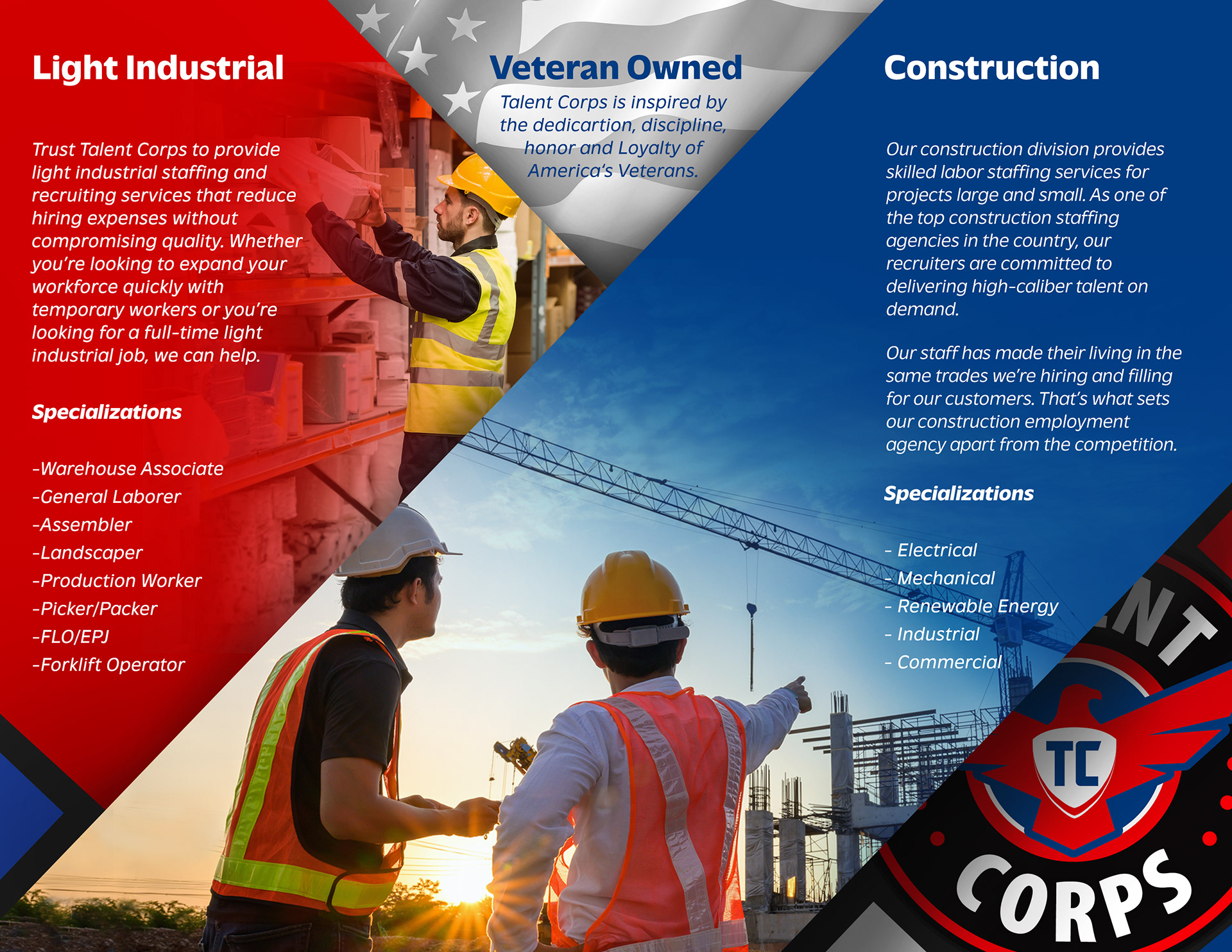 Light Industrial

Trust Talent Corps to provide light industrial staffing and recruiting services that reduce hiring expenses without compromising quality. Whether you're looking to expand your workforce quickly with temporary workers or you're looking for a full-time light industrial job, we can help.

Specializations

-Warehouse Associate
-General Laborer
-Assembler
-Landscaper
-Production Worker
-Picker/Packer
-FLO/EPJ
-Forklift Operator

Veteran Owned

Talent Corps is inspired by the dedicartion, discipline, honor and Loyalty of America's Veterans.

Construction

Our construction division provides skilled labor staffing services for projects large and small. As one of the top construction staffing agencies in the country, our recruiters are committed to delivering high-caliber talent on demand.

Our staff has made their living in the same trades we're hiring and filling for our customers. That's what sets our construction employment agency apart from the competition.

Specializations

- Electrical
- Mechanical
- Renewable Energy
- Industrial
- Commercial

NT
TC
CORPS